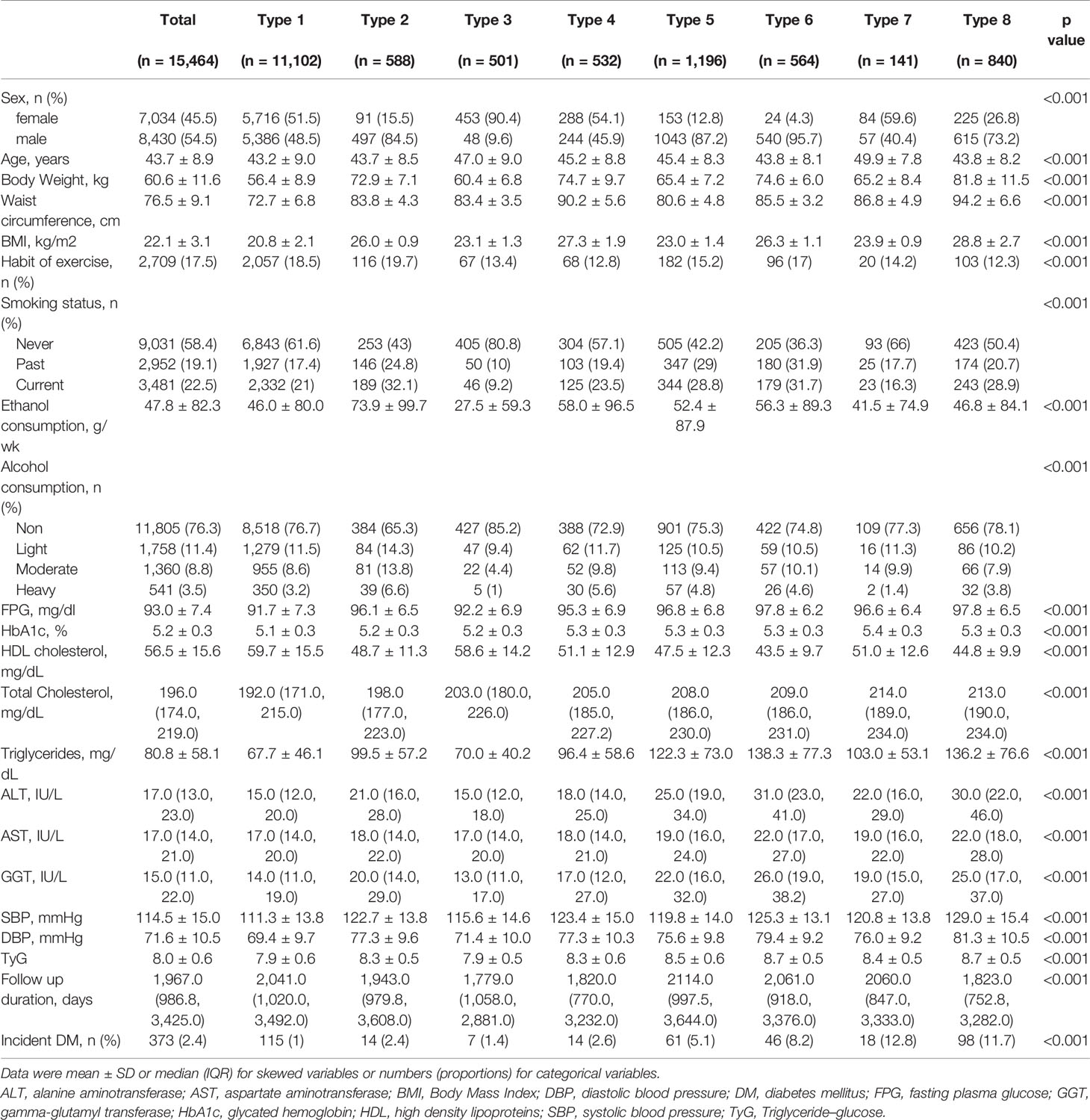 |  | Total (n = 15,464) | Type 1 (n = 11,102) | Type 2 (n = 588) | Type 3 (n = 501) | Type 4 (n = 532) | Type 5 (n = 1,196) | Type 6 (n = 564) | Type 7 (n = 141) | Type 8 (n = 840) | p value |
|---|---|---|---|---|---|---|---|---|---|---|
| Sex, n (%) |  |  |  |  |  |  |  |  |  | <0.001 |
| female | 7,034 (45.5) | 5,716 (51.5) | 91 (15.5) | 453 (90.4) | 288 (54.1) | 153 (12.8) | 24 (4.3) | 84 (59.6) | 225 (26.8) |  |
| male | 8,430 (54.5) | 5,386 (48.5) | 497 (84.5) | 48 (9.6) | 244 (45.9) | 1043 (87.2) | 540 (95.7) | 57 (40.4) | 615 (73.2) |  |
| Age, years | 43.7 ± 8.9 | 43.2 ± 9.0 | 43.7 ± 8.5 | 47.0 ± 9.0 | 45.2 ± 8.8 | 45.4 ± 8.3 | 43.8 ± 8.1 | 49.9 ± 7.8 | 43.8 ± 8.2 | <0.001 |
| Body Weight, kg | 60.6 ± 11.6 | 56.4 ± 8.9 | 72.9 ± 7.1 | 60.4 ± 6.8 | 74.7 ± 9.7 | 65.4 ± 7.2 | 74.6 ± 6.0 | 65.2 ± 8.4 | 81.8 ± 11.5 | <0.001 |
| Waist circumference, cm | 76.5 ± 9.1 | 72.7 ± 6.8 | 83.8 ± 4.3 | 83.4 ± 3.5 | 90.2 ± 5.6 | 80.6 ± 4.8 | 85.5 ± 3.2 | 86.8 ± 4.9 | 94.2 ± 6.6 | <0.001 |
| BMI, kg/m2 | 22.1 ± 3.1 | 20.8 ± 2.1 | 26.0 ± 0.9 | 23.1 ± 1.3 | 27.3 ± 1.9 | 23.0 ± 1.4 | 26.3 ± 1.1 | 23.9 ± 0.9 | 28.8 ± 2.7 | <0.001 |
| Habit of exercise, n (%) | 2,709 (17.5) | 2,057 (18.5) | 116 (19.7) | 67 (13.4) | 68 (12.8) | 182 (15.2) | 96 (17) | 20 (14.2) | 103 (12.3) | <0.001 |
| Smoking status, n (%) |  |  |  |  |  |  |  |  |  | <0.001 |
| Never | 9,031 (58.4) | 6,843 (61.6) | 253 (43) | 405 (80.8) | 304 (57.1) | 505 (42.2) | 205 (36.3) | 93 (66) | 423 (50.4) |  |
| Past | 2,952 (19.1) | 1,927 (17.4) | 146 (24.8) | 50 (10) | 103 (19.4) | 347 (29) | 180 (31.9) | 25 (17.7) | 174 (20.7) |  |
| Current | 3,481 (22.5) | 2,332 (21) | 189 (32.1) | 46 (9.2) | 125 (23.5) | 344 (28.8) | 179 (31.7) | 23 (16.3) | 243 (28.9) |  |
| Ethanol consumption, g/wk | 47.8 ± 82.3 | 46.0 ± 80.0 | 73.9 ± 99.7 | 27.5 ± 59.3 | 58.0 ± 96.5 | 52.4 ± 87.9 | 56.3 ± 89.3 | 41.5 ± 74.9 | 46.8 ± 84.1 | <0.001 |
| Alcohol consumption, n (%) |  |  |  |  |  |  |  |  |  | <0.001 |
| Non | 11,805 (76.3) | 8,518 (76.7) | 384 (65.3) | 427 (85.2) | 388 (72.9) | 901 (75.3) | 422 (74.8) | 109 (77.3) | 656 (78.1) |  |
| Light | 1,758 (11.4) | 1,279 (11.5) | 84 (14.3) | 47 (9.4) | 62 (11.7) | 125 (10.5) | 59 (10.5) | 16 (11.3) | 86 (10.2) |  |
| Moderate | 1,360 (8.8) | 955 (8.6) | 81 (13.8) | 22 (4.4) | 52 (9.8) | 113 (9.4) | 57 (10.1) | 14 (9.9) | 66 (7.9) |  |
| Heavy | 541 (3.5) | 350 (3.2) | 39 (6.6) | 5 (1) | 30 (5.6) | 57 (4.8) | 26 (4.6) | 2 (1.4) | 32 (3.8) |  |
| FPG, mg/dl | 93.0 ± 7.4 | 91.7 ± 7.3 | 96.1 ± 6.5 | 92.2 ± 6.9 | 95.3 ± 6.9 | 96.8 ± 6.8 | 97.8 ± 6.2 | 96.6 ± 6.4 | 97.8 ± 6.5 | <0.001 |
| HbA1c, % | 5.2 ± 0.3 | 5.1 ± 0.3 | 5.2 ± 0.3 | 5.2 ± 0.3 | 5.3 ± 0.3 | 5.3 ± 0.3 | 5.3 ± 0.3 | 5.4 ± 0.3 | 5.3 ± 0.3 | <0.001 |
| HDL cholesterol, mg/dL | 56.5 ± 15.6 | 59.7 ± 15.5 | 48.7 ± 11.3 | 58.6 ± 14.2 | 51.1 ± 12.9 | 47.5 ± 12.3 | 43.5 ± 9.7 | 51.0 ± 12.6 | 44.8 ± 9.9 | <0.001 |
| Total Cholesterol, mg/dL | 196.0 (174.0, 219.0) | 192.0 (171.0, 215.0) | 198.0 (177.0, 223.0) | 203.0 (180.0, 226.0) | 205.0 (185.0, 227.2) | 208.0 (186.0, 230.0) | 209.0 (186.0, 231.0) | 214.0 (189.0, 234.0) | 213.0 (190.0, 234.0) | <0.001 |
| Triglycerides, mg/dL | 80.8 ± 58.1 | 67.7 ± 46.1 | 99.5 ± 57.2 | 70.0 ± 40.2 | 96.4 ± 58.6 | 122.3 ± 73.0 | 138.3 ± 77.3 | 103.0 ± 53.1 | 136.2 ± 76.6 | <0.001 |
| ALT, IU/L | 17.0 (13.0, 23.0) | 15.0 (12.0, 20.0) | 21.0 (16.0, 28.0) | 15.0 (12.0, 18.0) | 18.0 (14.0, 25.0) | 25.0 (19.0, 34.0) | 31.0 (23.0, 41.0) | 22.0 (16.0, 29.0) | 30.0 (22.0, 46.0) | <0.001 |
| AST, IU/L | 17.0 (14.0, 21.0) | 17.0 (14.0, 20.0) | 18.0 (14.0, 22.0) | 17.0 (14.0, 20.0) | 18.0 (14.0, 21.0) | 19.0 (16.0, 24.0) | 22.0 (17.0, 27.0) | 19.0 (16.0, 22.0) | 22.0 (18.0, 28.0) | <0.001 |
| GGT, IU/L | 15.0 (11.0, 22.0) | 14.0 (11.0, 19.0) | 20.0 (14.0, 29.0) | 13.0 (11.0, 17.0) | 17.0 (12.0, 27.0) | 22.0 (16.0, 32.0) | 26.0 (19.0, 38.2) | 19.0 (15.0, 27.0) | 25.0 (17.0, 37.0) | <0.001 |
| SBP, mmHg | 114.5 ± 15.0 | 111.3 ± 13.8 | 122.7 ± 13.8 | 115.6 ± 14.6 | 123.4 ± 15.0 | 119.8 ± 14.0 | 125.3 ± 13.1 | 120.8 ± 13.8 | 129.0 ± 15.4 | <0.001 |
| DBP, mmHg | 71.6 ± 10.5 | 69.4 ± 9.7 | 77.3 ± 9.6 | 71.4 ± 10.0 | 77.3 ± 10.3 | 75.6 ± 9.8 | 79.4 ± 9.2 | 76.0 ± 9.2 | 81.3 ± 10.5 | <0.001 |
| TyG | 8.0 ± 0.6 | 7.9 ± 0.6 | 8.3 ± 0.5 | 7.9 ± 0.5 | 8.3 ± 0.6 | 8.5 ± 0.6 | 8.7 ± 0.5 | 8.4 ± 0.5 | 8.7 ± 0.5 | <0.001 |
| Follow up duration, days | 1,967.0 (986.8, 3,425.0) | 2,041.0 (1,020.0, 3,492.0) | 1,943.0 (979.8, 3,608.0) | 1,779.0 (1,058.0, 2,881.0) | 1,820.0 (770.0, 3,232.0) | 2114.0 (997.5, 3,644.0) | 2,061.0 (918.0, 3,376.0) | 2060.0 (847.0, 3,333.0) | 1,823.0 (752.8, 3,282.0) | <0.001 |
| Incident DM, n (%) | 373 (2.4) | 115 (1) | 14 (2.4) | 7 (1.4) | 14 (2.6) | 61 (5.1) | 46 (8.2) | 18 (12.8) | 98 (11.7) | <0.001 |

Data were mean ± SD or median (IQR) for skewed variables or numbers (proportions) for categorical variables.
ALT, alanine aminotransferase; AST, aspartate aminotransferase; BMI, Body Mass Index; DBP, diastolic blood pressure; DM, diabetes mellitus; FPG, fasting plasma glucose; GGT, gamma-glutamyl transferase; HbA1c, glycated hemoglobin; HDL, high density lipoproteins; SBP, systolic blood pressure; TyG, Triglyceride–glucose.